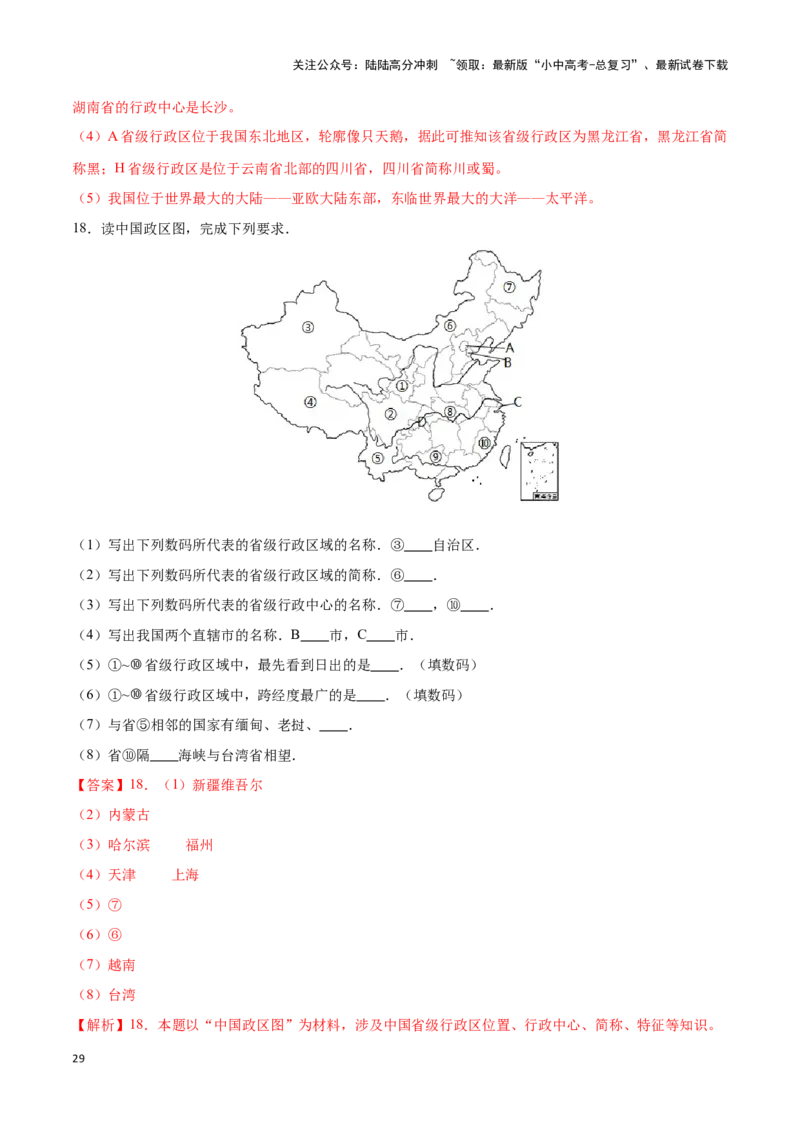 关注公众号：陆陆高分冲刺 ~领取：最新版“小中高考-总复习”、最新试卷下载

湖南省的行政中心是长沙。

（4）A省级行政区位于我国东北地区，轮廓像只天鹅，据此可推知该省级行政区为黑龙江省，黑龙江省简称黑；H省级行政区是位于云南省北部的四川省，四川省简称川或蜀。

（5）我国位于世界最大的大陆——亚欧大陆东部，东临世界最大的大洋——太平洋。

18．读中国政区图，完成下列要求．

⑦
③
⑥
A
B
①
④
②
⑧
C
⑩
⑤
⑨

（1）写出下列数码所代表的省级行政区域的名称．③____自治区．

（2）写出下列数码所代表的省级行政区域的简称．⑥____．

（3）写出下列数码所代表的省级行政中心的名称．⑦____，⑩____．

（4）写出我国两个直辖市的名称．B____市，C____市．

（5）①~⑩省级行政区域中，最先看到日出的是____．（填数码）

（6）①~⑩省级行政区域中，跨经度最广的是____．（填数码）

（7）与省⑤相邻的国家有缅甸、老挝、____．

（8）省⑩隔____海峡与台湾省相望．

【答案】18．（1）新疆维吾尔

（2）内蒙古

（3）哈尔滨 福州

（4）天津 上海

（5）⑦

（6）⑥

（7）越南

（8）台湾

【解析】18．本题以“中国政区图”为材料，涉及中国省级行政区位置、行政中心、简称、特征等知识。

29